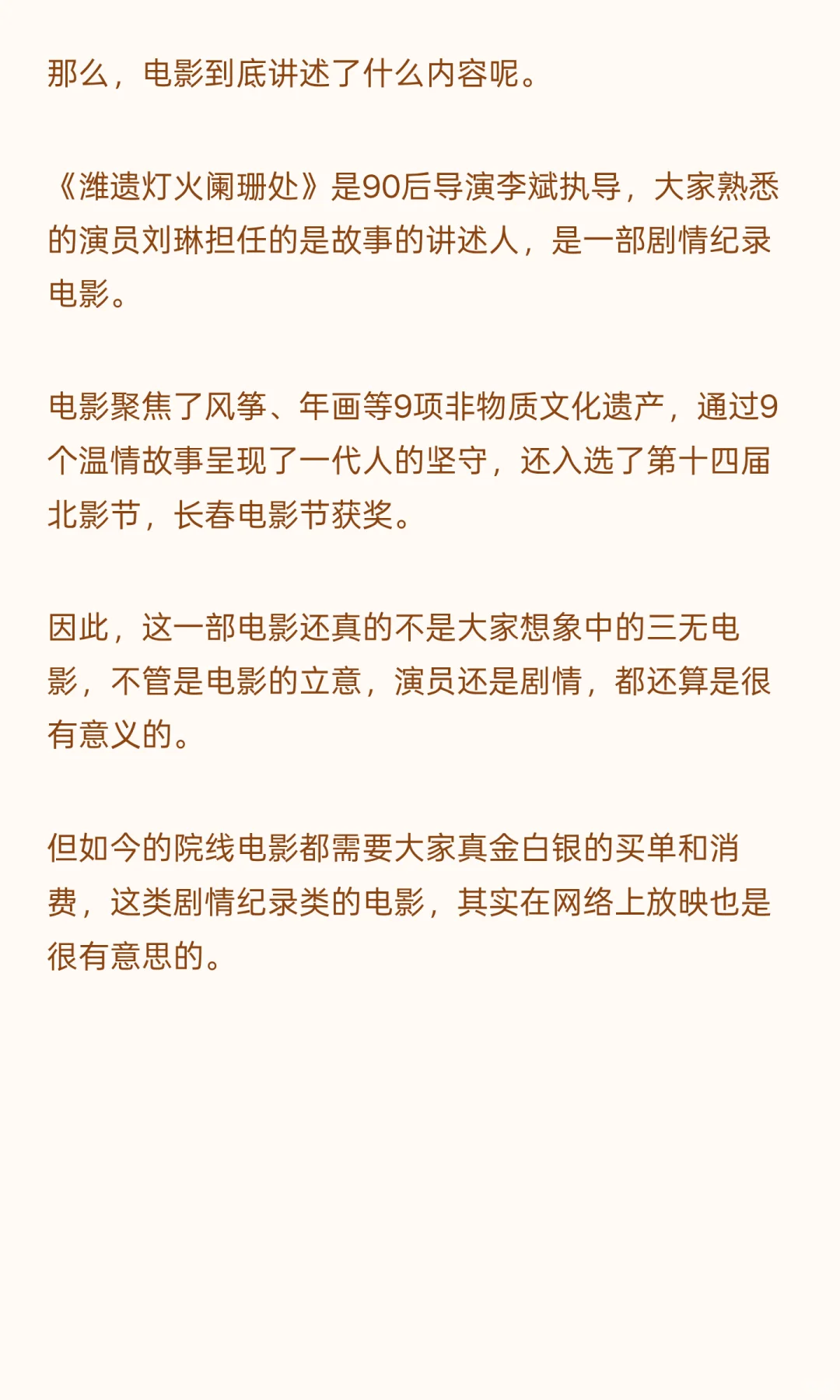 那么，电影到底讲述了什么内容呢。

《潍遗灯火阑珊处》是90后导演李斌执导，大家熟悉的演员刘琳担任的是故事的讲述人，是一部剧情纪录电影。

电影聚焦了风筝、年画等9项非物质文化遗产，通过9个温情故事呈现了一代人的坚守，还入选了第十四届北影节，长春电影节获奖。

因此，这一部电影还真的不是大家想象中的三无电影，不管是电影的立意，演员还是剧情，都还算是很有意义的。

但如今的院线电影都需要大家真金白银的买单和消费，这类剧情纪录类的电影，其实在网络上放映也是很有意思的。